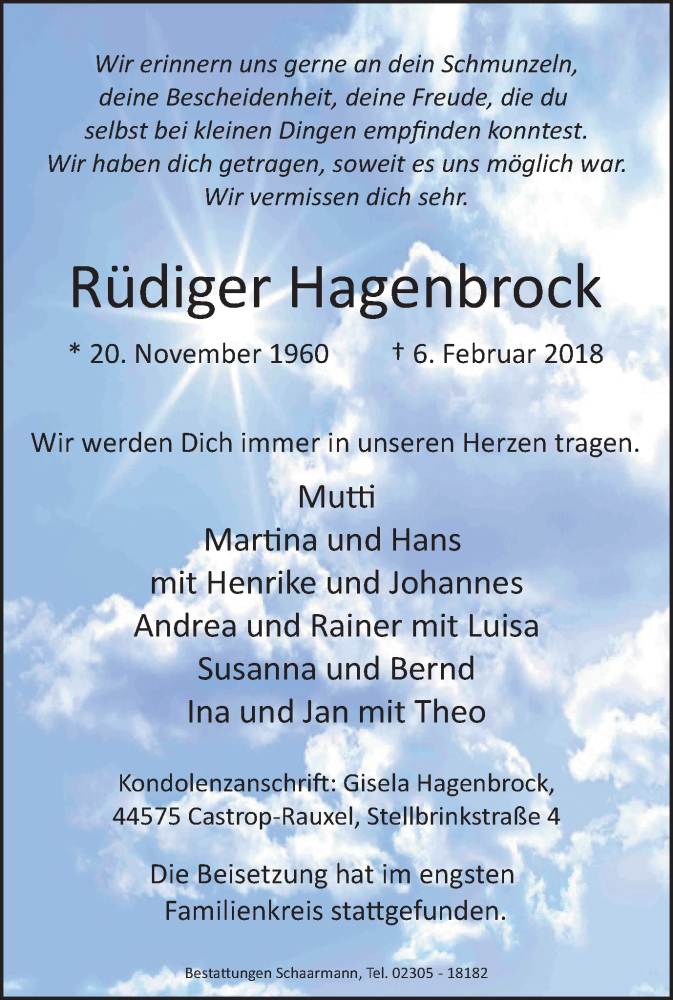 Wir erinnern uns gerne an dein Schmunzeln, deine Bescheidenheit, deine Freude, die du selbst bei kleinen Dingen empfinden konntest. Wir haben dich getragen, soweit es uns möglich war. Wir vermissen dich sehr.

Rüdiger Hagenbrock

* 20. November 1960 † 6. Februar 2018

Wir werden Dich immer in unseren Herzen tragen.

Mutti
Martina und Hans
mit Henrike und Johannes
Andrea und Rainer mit Luisa
Susanna und Bernd
Ina und Jan mit Theo

Kondolenzanschrift: Gisela Hagenbrock, 44575 Castrop-Rauxel, Stellbrinkstraße 4

Die Beisetzung hat im engsten Familienkreis stattgefunden.

Bestattungen Schaarmann, Tel. 02305 - 18182